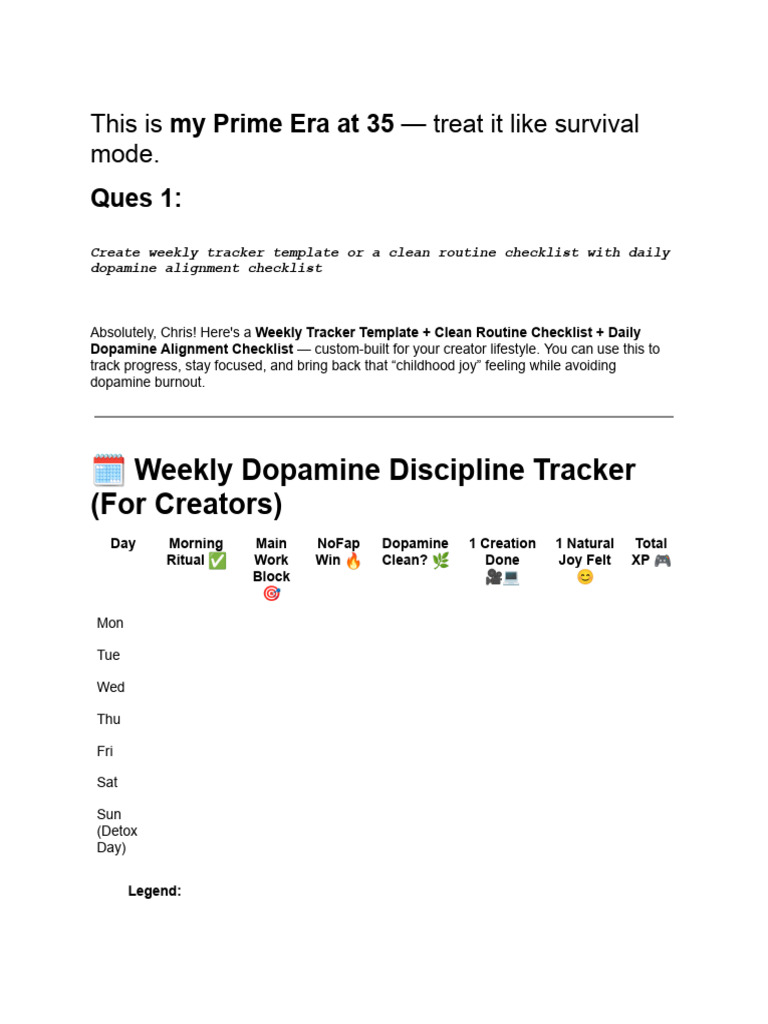 This is my Prime Era at 35 — treat it like survival mode.

Ques 1:

Create weekly tracker template or a clean routine checklist with daily dopamine alignment checklist

Absolutely, Chris! Here's a Weekly Tracker Template + Clean Routine Checklist + Daily Dopamine Alignment Checklist — custom-built for your creator lifestyle. You can use this to track progress, stay focused, and bring back that "childhood joy" feeling while avoiding dopamine burnout.

🗓️ Weekly Dopamine Discipline Tracker (For Creators)

| Day | Morning Ritual ✅ | Main Work Block 🎯 | NoFap Win 🔥 | Dopamine Clean? 🌿 | 1 Creation Done 🎥💻 | 1 Natural Joy Felt 😊 | Total XP 🎮 |
|---|---|---|---|---|---|---|---|
| Mon | | | | | | | |
| Tue | | | | | | | |
| Wed | | | | | | | |
| Thu | | | | | | | |
| Fri | | | | | | | |
| Sat | | | | | | | |
| Sun (Detox Day) | | | | | | | |

Legend: